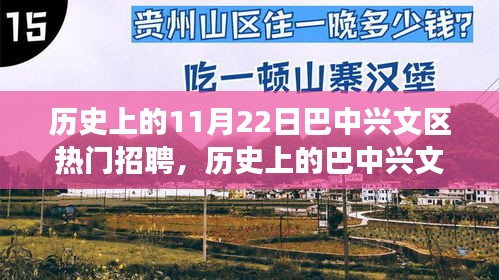 15

贵州山区住一晚多少钱?

吃一顿山寨汉堡

历史上的11月22日巴中兴文区热门招聘，历史上的巴中兴文